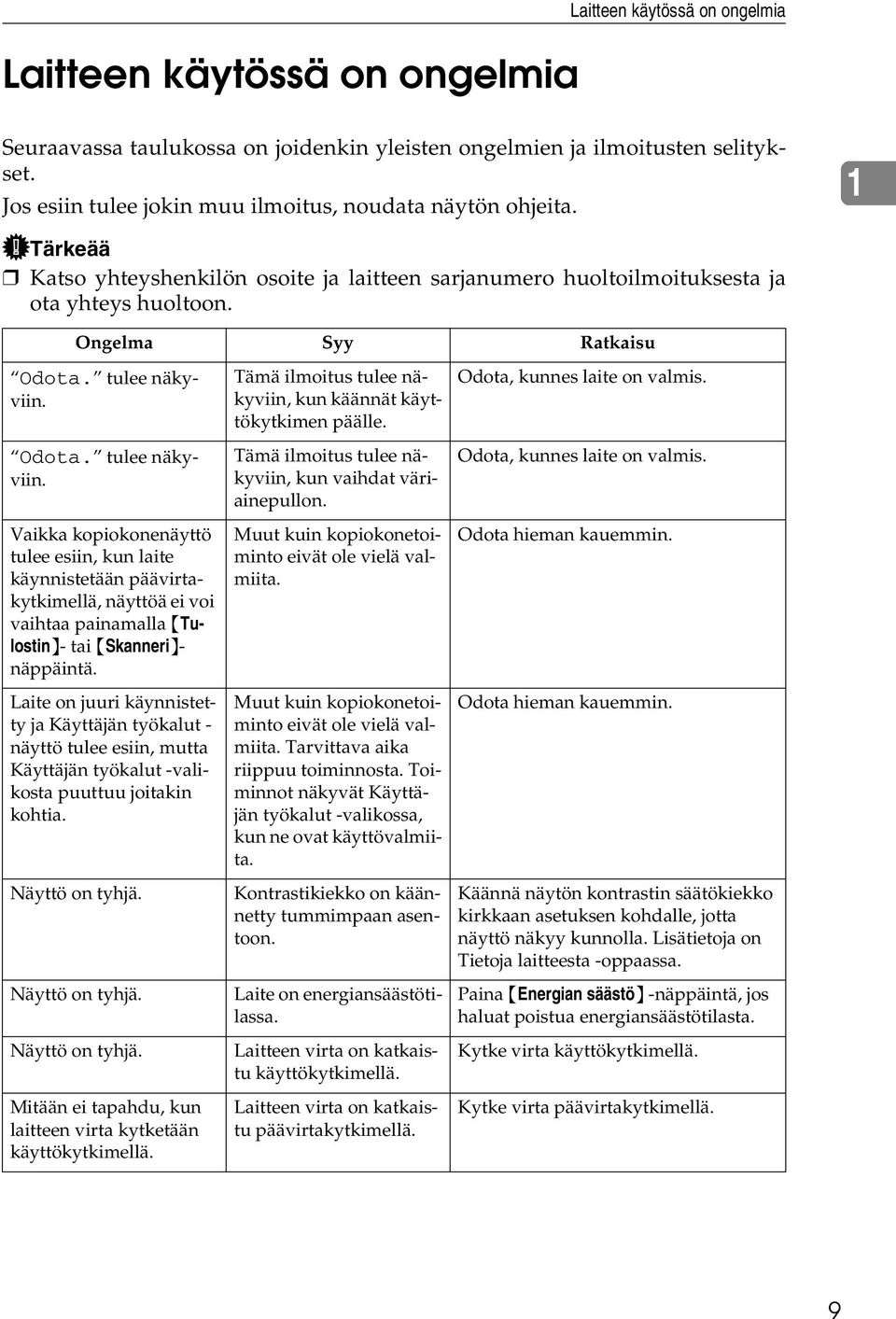 Laitteen käytössä on ongelmia

Laitteen käytössä on ongelmia

Seuraavassa taulukossa on joidenkin yleisten ongelmien ja ilmoitusten selitykset.
Jos esiin tulee jokin muu ilmoitus, noudata näytön ohjeita.

1

Tärkeää

❒ Katso yhteyshenkilön osoite ja laitteen sarjanumero huoltoilmoituksesta ja ota yhteys huoltoon.

| Ongelma | Syy | Ratkaisu |
|---|---|---|
| "Odota." tulee näkyviin. | Tämä ilmoitus tulee näkyviin, kun käännät käyttökytkimen päälle. | Odota, kunnes laite on valmis. |
| "Odota." tulee näkyviin. | Tämä ilmoitus tulee näkyviin, kun vaihdat väriainepullon. | Odota, kunnes laite on valmis. |
| Vaikka kopiokonenäyttö tulee esiin, kun laite käynnistetään päävirtakytkimellä, näyttöä ei voi vaihtaa painamalla 【Tulostin】- tai 【Skanneri】-näppäintä. | Muut kuin kopiokonetoiminto eivät ole vielä valmiita. | Odota hieman kauemmin. |
| Laite on juuri käynnistetty ja Käyttäjän työkalut -näyttö tulee esiin, mutta Käyttäjän työkalut -valikosta puuttuu joitakin kohtia. | Muut kuin kopiokonetoiminto eivät ole vielä valmiita. Tarvittava aika riippuu toiminnosta. Toiminnot näkyvät Käyttäjän työkalut -valikossa, kun ne ovat käyttövalmiita. | Odota hieman kauemmin. |
| Näyttö on tyhjä. | Kontrastikiekko on käännetty tummimpaan asentoon. | Käännä näytön kontrastin säätökiekko kirkkaan asetuksen kohdalle, jotta näyttö näkyy kunnolla. Lisätietoja on Tietoja laitteesta -oppaassa. |
| Näyttö on tyhjä. | Laite on energiansäästötilassa. | Paina 【Energian säästö】-näppäintä, jos haluat poistua energiansäästötilasta. |
| Näyttö on tyhjä. | Laitteen virta on katkaistu käyttökytkimellä. | Kytke virta käyttökytkimellä. |
| Mitään ei tapahdu, kun laitteen virta kytketään käyttökytkimellä. | Laitteen virta on katkaistu päävirtakytkimellä. | Kytke virta päävirtakytkimellä. |

9